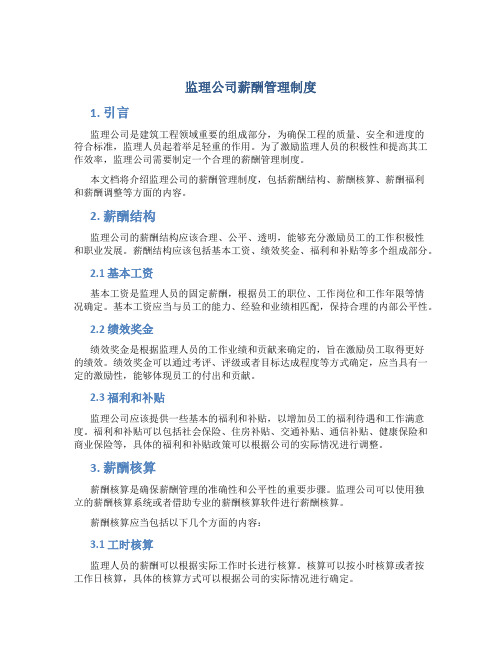 监理公司薪酬管理制度

1. 引言

监理公司是建筑工程领域重要的组成部分，为确保工程的质量、安全和进度的符合标准，监理人员起着举足轻重的作用。为了激励监理人员的积极性和提高其工作效率，监理公司需要制定一个合理的薪酬管理制度。

本文档将介绍监理公司的薪酬管理制度，包括薪酬结构、薪酬核算、薪酬福利和薪酬调整等方面的内容。

2. 薪酬结构

监理公司的薪酬结构应该合理、公平、透明，能够充分激励员工的工作积极性和职业发展。薪酬结构应该包括基本工资、绩效奖金、福利和补贴等多个组成部分。

2.1 基本工资

基本工资是监理人员的固定薪酬，根据员工的职位、工作岗位和工作年限等情况确定。基本工资应当与员工的能力、经验和业绩相匹配，保持合理的内部公平性。

2.2 绩效奖金

绩效奖金是根据监理人员的工作业绩和贡献来确定的，旨在激励员工取得更好的绩效。绩效奖金可以通过考评、评级或者目标达成程度等方式确定，应当具有一定的激励性，能够体现员工的付出和贡献。

2.3 福利和补贴

监理公司应该提供一些基本的福利和补贴，以增加员工的福利待遇和工作满意度。福利和补贴可以包括社会保险、住房补贴、交通补贴、通信补贴、健康保险和商业保险等，具体的福利和补贴政策可以根据公司的实际情况进行调整。

3. 薪酬核算

薪酬核算是确保薪酬管理的准确性和公平性的重要步骤。监理公司可以使用独立的薪酬核算系统或者借助专业的薪酬核算软件进行薪酬核算。

薪酬核算应当包括以下几个方面的内容：

3.1 工时核算

监理人员的薪酬可以根据实际工作时长进行核算。核算可以按小时核算或者按工作日核算，具体的核算方式可以根据公司的实际情况进行确定。